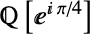 $\mathbb{Q}\left[e^{i\pi/4}\right]$